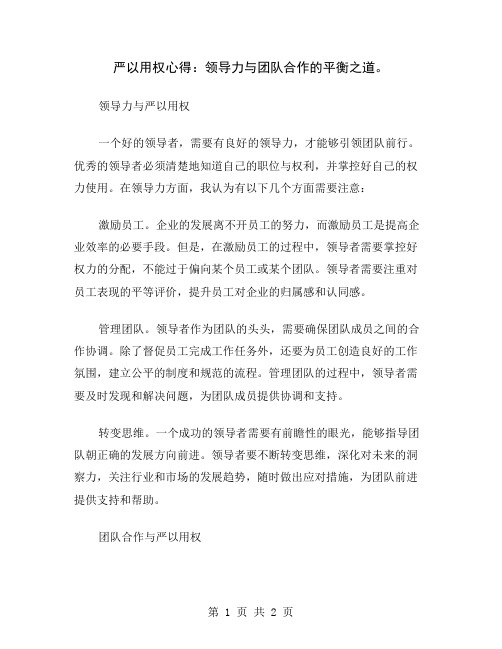 严以用权心得：领导力与团队合作的平衡之道。

领导力与严以用权

一个好的领导者，需要有良好的领导力，才能够引领团队前行。优秀的领导者必须清楚地知道自己的职位与权利，并掌控好自己的权力使用。在领导力方面，我认为有以下几个方面需要注意：

激励员工。企业的发展离不开员工的努力，而激励员工是提高企业效率的必要手段。但是，在激励员工的过程中，领导者需要掌控好权力的分配，不能过于偏向某个员工或某个团队。领导者需要注重对员工表现的平等评价，提升员工对企业的归属感和认同感。

管理团队。领导者作为团队的头头，需要确保团队成员之间的合作协调。除了督促员工完成工作任务外，还要为员工创造良好的工作氛围，建立公平的制度和规范的流程。管理团队的过程中，领导者需要及时发现和解决问题，为团队成员提供协调和支持。

转变思维。一个成功的领导者需要有前瞻性的眼光，能够指导团队朝正确的发展方向前进。领导者要不断转变思维，深化对未来的洞察力，关注行业和市场的发展趋势，随时做出应对措施，为团队前进提供支持和帮助。

团队合作与严以用权

第 1 页 共 2 页